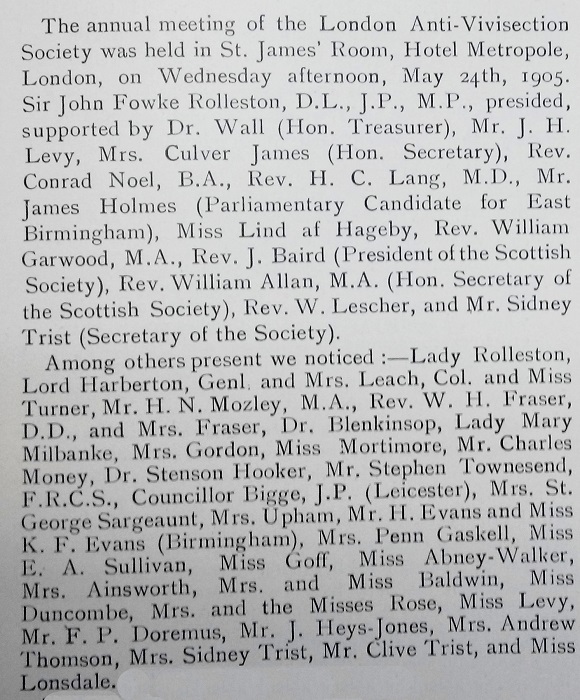 The annual meeting of the London Anti-Vivisection Society was held in St. James' Room, Hotel Metropole, London, on Wednesday afternoon, May 24th, 1905. Sir John Fowke Rolleston, D.L., J.P., M.P., presided, supported by Dr. Wall (Hon. Treasurer), Mr. J. H. Levy, Mrs. Culver James (Hon. Secretary), Rev. Conrad Noel, B.A., Rev. H. C. Lang, M.D., Mr. James Holmes (Parliamentary Candidate for East Birmingham), Miss Lind af Hageby, Rev. William Garwood, M.A., Rev. J. Baird (President of the Scottish Society), Rev. William Allan, M.A. (Hon. Secretary of the Scottish Society), Rev. W. Lescher, and Mr. Sidney Trist (Secretary of the Society).

Among others present we noticed :—Lady Rolleston, Lord Harberton, Genl. and Mrs. Leach, Col. and Miss Turner, Mr. H. N. Mozley, M.A., Rev. W. H. Fraser, D.D., and Mrs. Fraser, Dr. Blenkinsop, Lady Mary Milbanke, Mrs. Gordon, Miss Mortimore, Mr. Charles Money, Dr. Stenson Hooker, Mr. Stephen Townesend, F.R.C.S., Councillor Bigge, J.P. (Leicester), Mrs. St. George Sargeaunt, Mrs. Upham, Mr. H. Evans and Miss K. F. Evans (Birmingham), Mrs. Penn Gaskell, Miss E. A. Sullivan, Miss Goff, Miss Abney-Walker, Mrs. Ainsworth, Mrs. and Miss Baldwin, Miss Duncombe, Mrs. and the Misses Rose, Miss Levy, Mr. F. P. Doremus, Mr. J. Heys-Jones, Mrs. Andrew Thomson, Mrs. Sidney Trist, Mr. Clive Trist, and Miss Lonsdale.